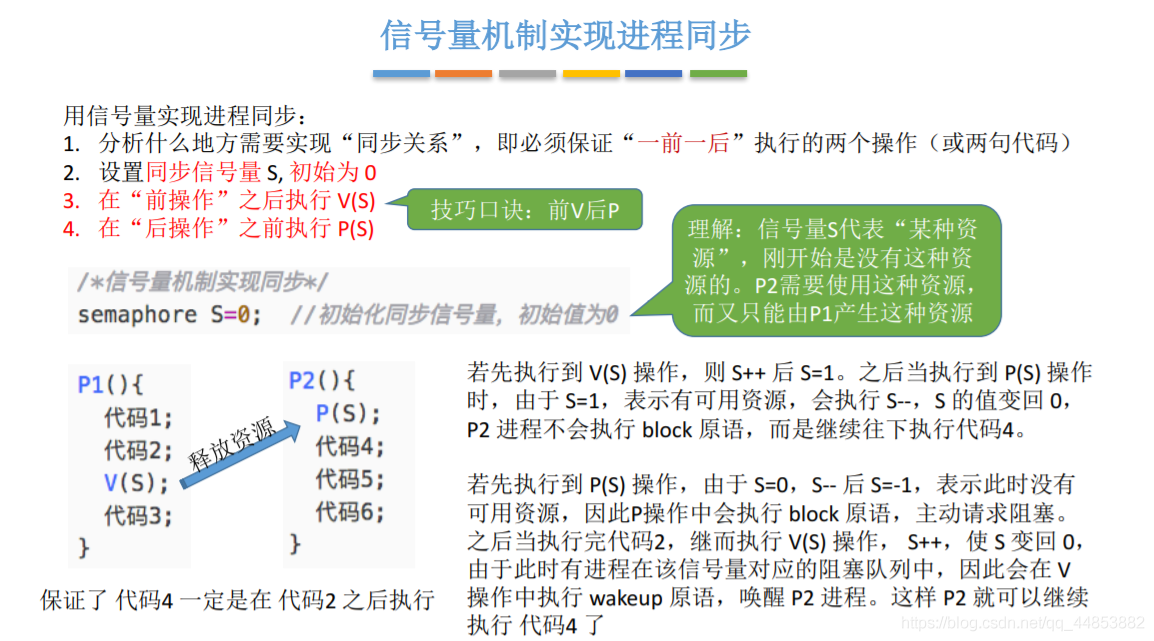 信号量机制实现进程同步

用信号量实现进程同步：
1. 分析什么地方需要实现“同步关系”，即必须保证“一前一后”执行的两个操作（或两句代码）
2. 设置同步信号量 S, 初始为 0
3. 在“前操作”之后执行 V(S)
4. 在“后操作”之前执行 P(S)

技巧口诀：前V后P

理解：信号量S代表“某种资源”，刚开始是没有这种资源的。P2需要使用这种资源，而又只能由P1产生这种资源

/*信号量机制实现同步*/
semaphore S=0; //初始化同步信号量，初始值为0

P1(){
代码1;
代码2;
V(S);
代码3;
}

释放资源

P2(){
P(S);
代码4;
代码5;
代码6;
}

保证了 代码4 一定是在 代码2 之后执行

若先执行到 V(S) 操作，则 S++ 后 S=1。之后当执行到 P(S) 操作时，由于 S=1，表示有可用资源，会执行 S--，S 的值变回 0，P2 进程不会执行 block 原语，而是继续往下执行代码4。

若先执行到 P(S) 操作，由于 S=0，S-- 后 S=-1，表示此时没有可用资源，因此P操作中会执行 block 原语，主动请求阻塞。之后当执行完代码2，继而执行 V(S) 操作， S++，使 S 变回 0，由于此时有进程在该信号量对应的阻塞队列中，因此会在 V 操作中执行 wakeup 原语，唤醒 P2 进程。这样 P2 就可以继续执行 代码4 了

https://blog.csdn.net/qq_44853882